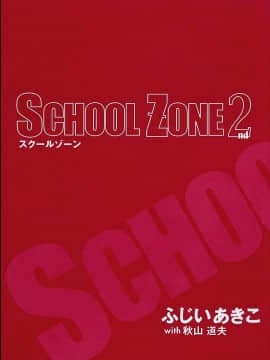 SCHOOL ZONE 2nd
スクールゾーン

SCHOO

ふじいあきこ
with 秋山 道夫